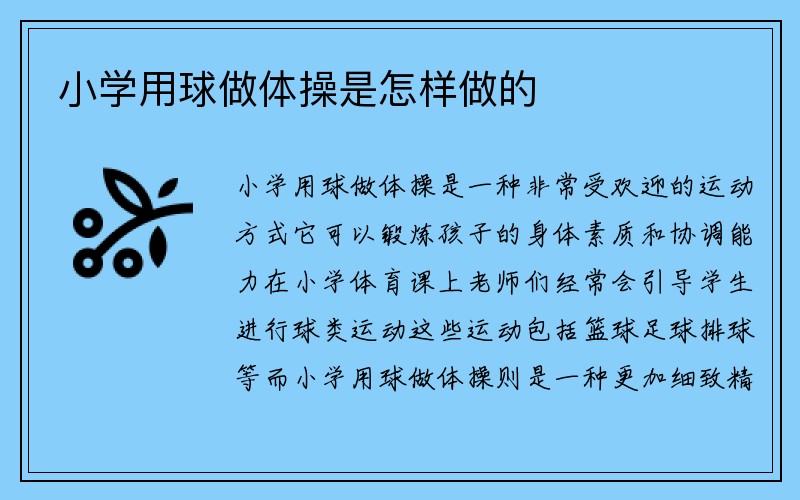 小学用球做体操是怎样做的

小学用球做体操是一种非常受欢迎的运动方式它可以锻炼孩子的身体素质和协调能力在小学体育课上老师们经常会引导学生进行球类运动这些运动包括篮球足球排球等而小学用球做体操则是一种更加细致精